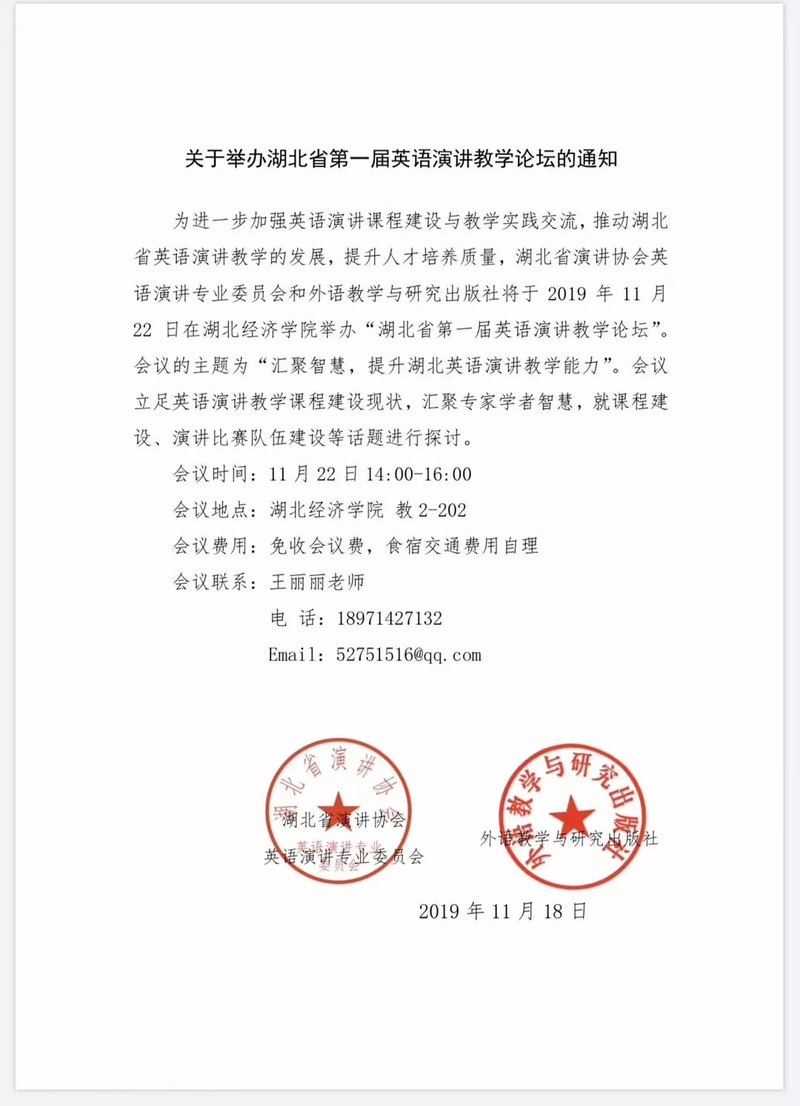 关于举办湖北省第一届英语演讲教学论坛的通知

为进一步加强英语演讲课程建设与教学实践交流，推动湖北省英语演讲教学的发展，提升人才培养质量，湖北省演讲协会英语演讲专业委员会和外语教学与研究出版社将于 2019 年 11 月 22 日在湖北经济学院举办“湖北省第一届英语演讲教学论坛”。会议的主题为“汇聚智慧，提升湖北英语演讲教学能力”。会议立足英语演讲教学课程建设现状，汇聚专家学者智慧，就课程建设、演讲比赛队伍建设等话题进行探讨。

会议时间：11 月 22 日 14:00-16:00

会议地点：湖北经济学院 教 2-202

会议费用：免收会议费，食宿交通费用自理

会议联系：王丽丽老师

电 话：18971427132

Email：52751516@qq.com

湖北省演讲协会

英语演讲专业委员会

湖北省演讲协会

英语演讲专业委员会

外语教学与研究出版社

外语教学与研究出版社

2019 年 11 月 18 日